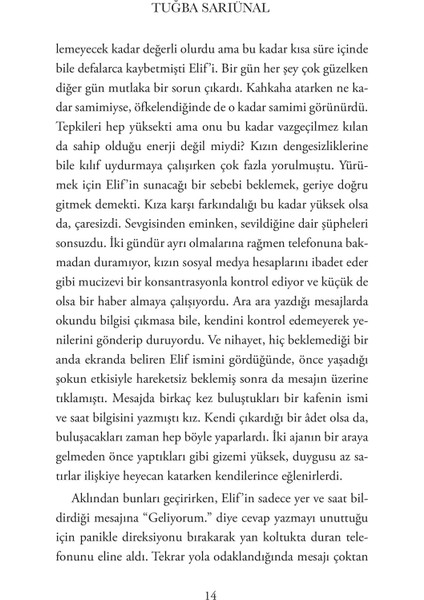 TUĞBA SARIÜNAL

lemeyecek kadar değerli olurdu ama bu kadar kısa süre içinde bile defalarca kaybetmişti Elif'i. Bir gün her şey çok güzelken diğer gün mutlaka bir sorun çıkardı. Kahkaha atarken ne kadar samimiyse, öfkelendiğinde de o kadar samimi görünürdü. Tepkileri hep yüksekti ama onu bu kadar vazgeçilmez kılan da sahip olduğu enerji değil miydi? Kızın dengesizliklerine bile kılıf uydurmaya çalışırken çok fazla yorulmuştu. Yürümek için Elif'in sunacağı bir sebebi beklemek, geriye doğru gitmek demekti. Kıza karşı farkındalığı bu kadar yüksek olsa da, çaresizdi. Sevgisinden eminken, sevildiğine dair şüpheleri sonsuzdu. İki gündür ayrı olmalarına rağmen telefonuna bakmadan duramıyor, kızın sosyal medya hesaplarını ibadet eder gibi mucizevi bir konsantrasyonla kontrol ediyor ve küçük de olsa bir haber almaya çalışıyordu. Ara ara yazdığı mesajlarda okundu bilgisi çıkmasa bile, kendini kontrol edemeyerek yenilerini gönderip duruyordu. Ve nihayet, hiç beklemediği bir anda ekranda beliren Elif ismini gördüğünde, önce yaşadığı şokun etkisiyle hareketsiz beklemiş sonra da mesajın üzerine tıklamıştı. Mesajda birkaç kez buluştukları bir kafenin ismi ve saat bilgisini yazmıştı kız. Kendi çıkardığı bir âdet olsa da, buluşacakları zaman hep böyle yaparlardı. İki ajanın bir araya gelmeden önce yaptıkları gibi gizemi yüksek, duygusu az satırlar ilişkiye heyecan katarken kendilerince eğlenirlerdi.

Aklından bunları geçirirken, Elif'in sadece yer ve saat bildirdiği mesajına "Geliyorum." diye cevap yazmayı unuttuğu için panikle direksiyonu bırakarak yan koltukta duran telefonunu eline aldı. Tekrar yola odaklandığında mesajı çoktan

14